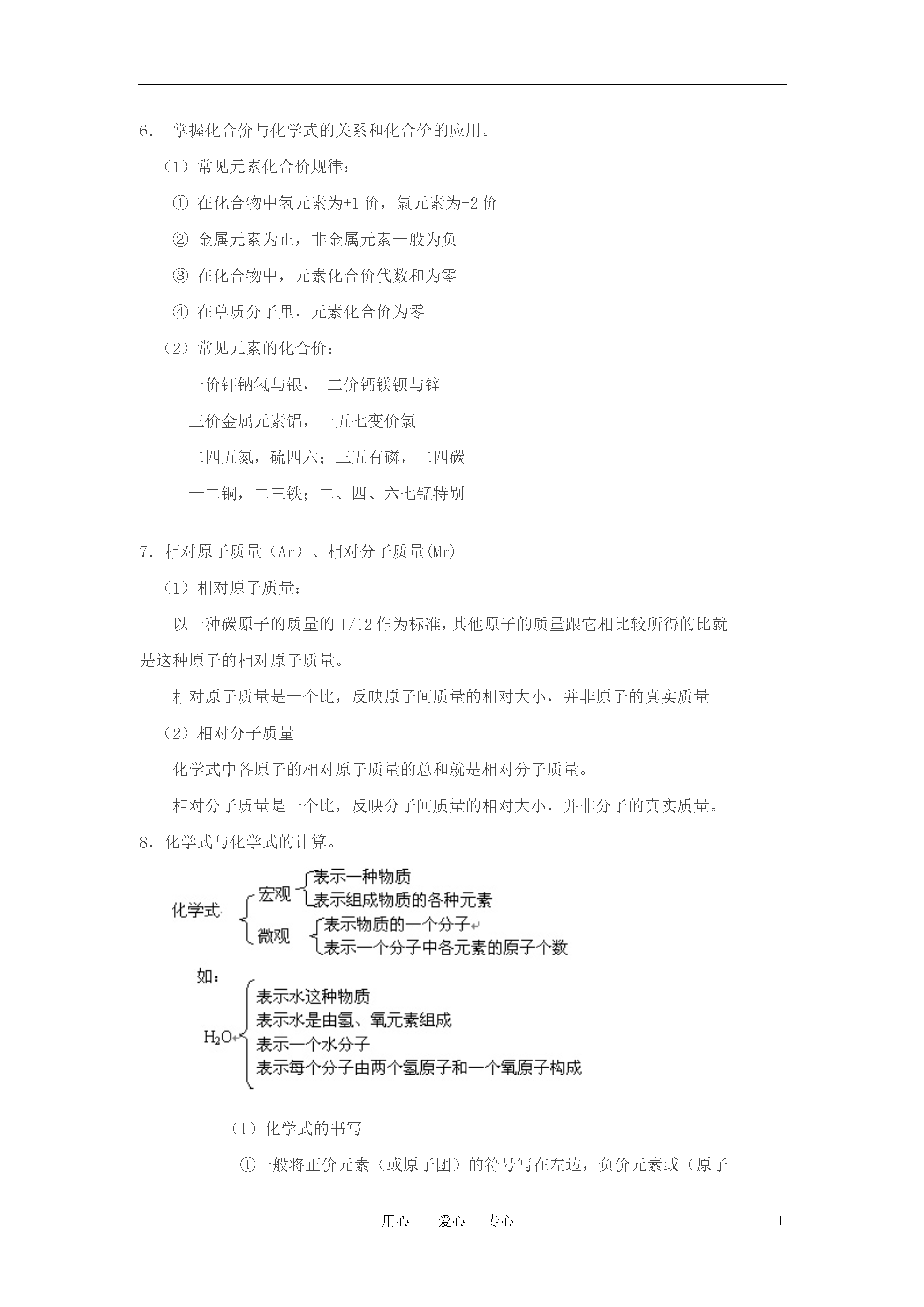 6. 掌握化合价与化学式的关系和化合价的应用。

（1）常见元素化合价规律：

① 在化合物中氢元素为+1 价，氯元素为-2 价

② 金属元素为正，非金属元素一般为负

③ 在化合物中，元素化合价代数和为零

④ 在单质分子里，元素化合价为零

（2）常见元素的化合价：

一价钾钠氢与银， 二价钙镁钡与锌

三价金属元素铝，一五七变价氯

二四五氮，硫四六；三五有磷，二四碳

一二铜，二三铁；二、四、六七锰特别

7. 相对原子质量（Ar）、相对分子质量(Mr)

（1）相对原子质量：

以一种碳原子的质量的 1/12 作为标准，其他原子的质量跟它相比较所得的比就是这种原子的相对原子质量。

相对原子质量是一个比，反映原子间质量的相对大小，并非原子的真实质量

（2）相对分子质量

化学式中各原子的相对原子质量的总和就是相对分子质量。

相对分子质量是一个比，反映分子间质量的相对大小，并非分子的真实质量。

8. 化学式与化学式的计算。

化学式
宏观
表示一种物质
表示组成物质的各种元素
微观
表示物质的一个分子
表示一个分子中各元素的原子个数

如：
$H_2O$
表示水这种物质
表示水是由氢、氧元素组成
表示一个水分子
表示每个分子由两个氢原子和一个氧原子构成

（1）化学式的书写

①一般将正价元素（或原子团）的符号写在左边，负价元素或（原子

用心 爱心 专心 1